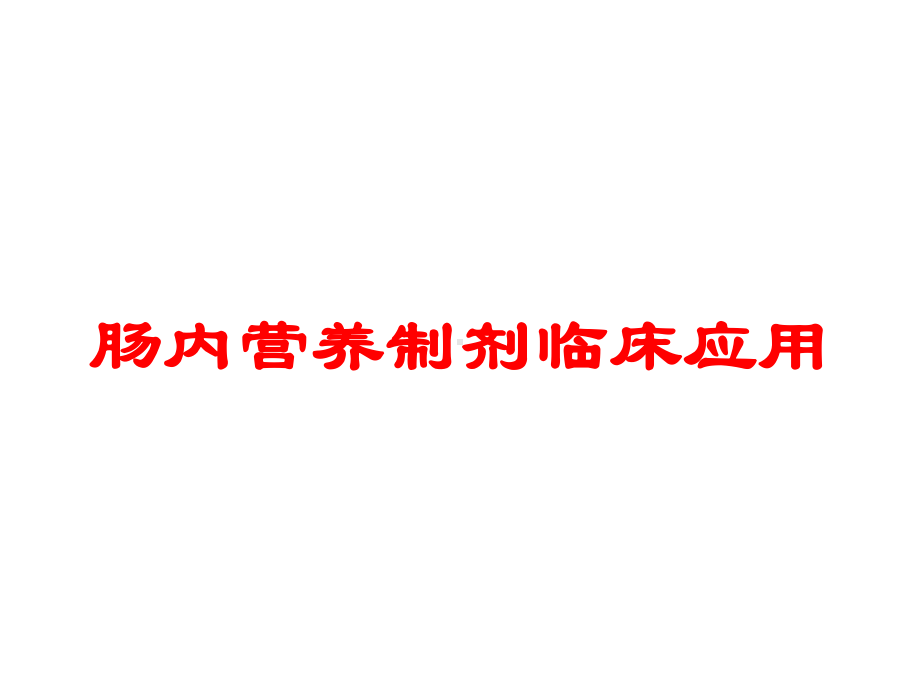 肠内营养制剂临床应用